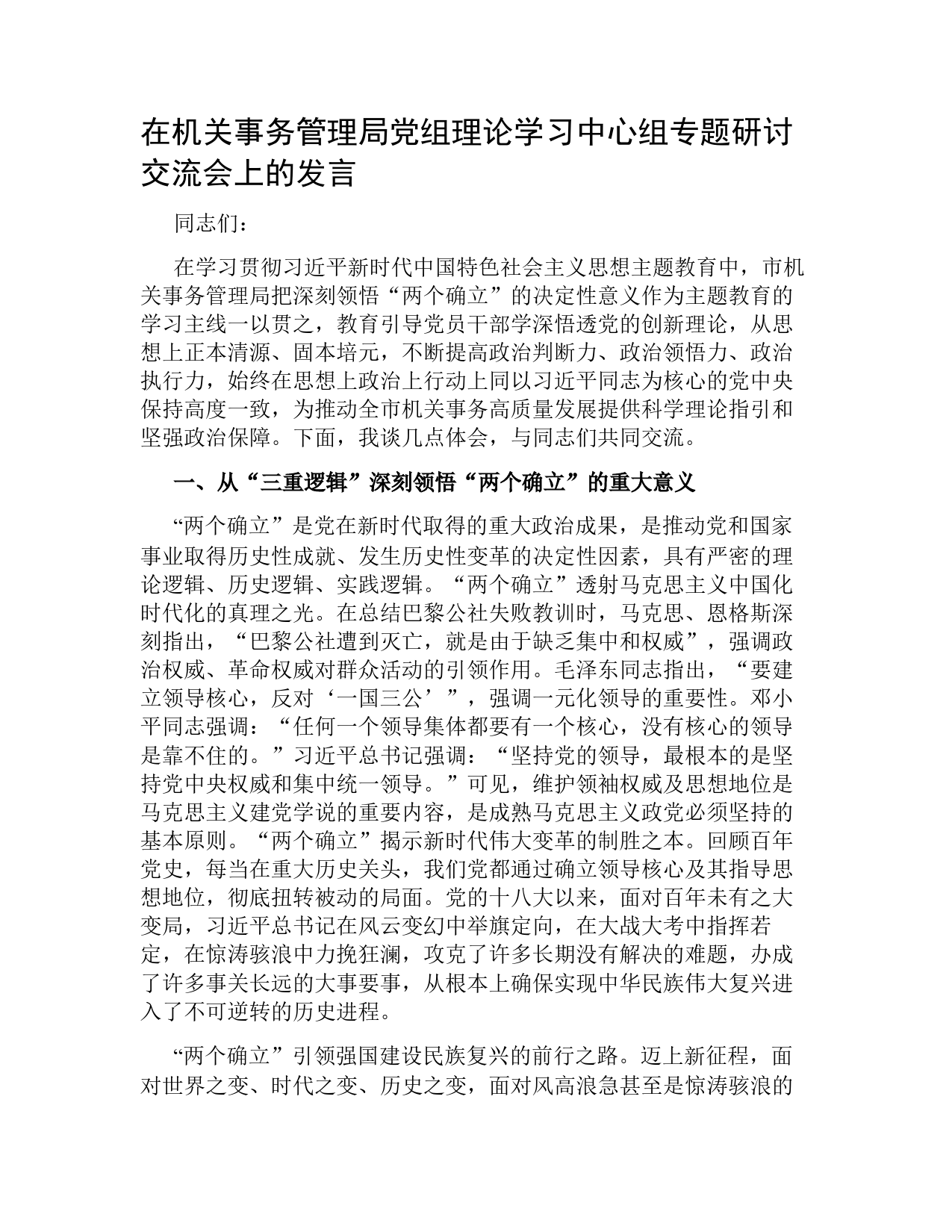 在机关事务管理局党组理论学习中心组专题研讨交流会上的发言

同志们：

在学习贯彻习近平新时代中国特色社会主义思想主题教育中，市机关事务管理局把深刻领悟“两个确立”的决定性意义作为主题教育的学习主线一以贯之，教育引导党员干部学深悟透党的创新理论，从思想上正本清源、固本培元，不断提高政治判断力、政治领悟力、政治执行力，始终在思想上政治上行动上同以习近平同志为核心的党中央保持高度一致，为推动全市机关事务高质量发展提供科学理论指引和坚强政治保障。下面，我谈几点体会，与同志们共同交流。

一、从“三重逻辑”深刻领悟“两个确立”的重大意义

“两个确立”是党在新时代取得的重大政治成果，是推动党和国家事业取得历史性成就、发生历史性变革的决定性因素，具有严密的理论逻辑、历史逻辑、实践逻辑。“两个确立”透射马克思主义中国化时代化的真理之光。在总结巴黎公社失败教训时，马克思、恩格斯深刻指出，“巴黎公社遭到灭亡，就是由于缺乏集中和权威”，强调政治权威、革命权威对群众活动的引领作用。毛泽东同志指出，“要建立领导核心，反对‘一国三公’”，强调一元化领导的重要性。邓小平同志强调：“任何一个领导集体都要有一个核心，没有核心的领导是靠不住的。”习近平总书记强调：“坚持党的领导，最根本的是坚持党中央权威和集中统一领导。”可见，维护领袖权威及思想地位是马克思主义建党学说的重要内容，是成熟马克思主义政党必须坚持的基本原则。“两个确立”揭示新时代伟大变革的制胜之本。回顾百年党史，每当在重大历史关头，我们党都通过确立领导核心及其指导思想地位，彻底扭转被动的局面。党的十八大以来，面对百年未有之大变局，习近平总书记在风云变幻中举旗定向，在大战大考中指挥若定，在惊涛骇浪中力挽狂澜，攻克了许多长期没有解决的难题，办成了许多事关长远的大事要事，从根本上确保实现中华民族伟大复兴进入了不可逆转的历史进程。

“两个确立”引领强国建设民族复兴的前行之路。迈上新征程，面对世界之变、时代之变、历史之变，面对风高浪急甚至是惊涛骇浪的